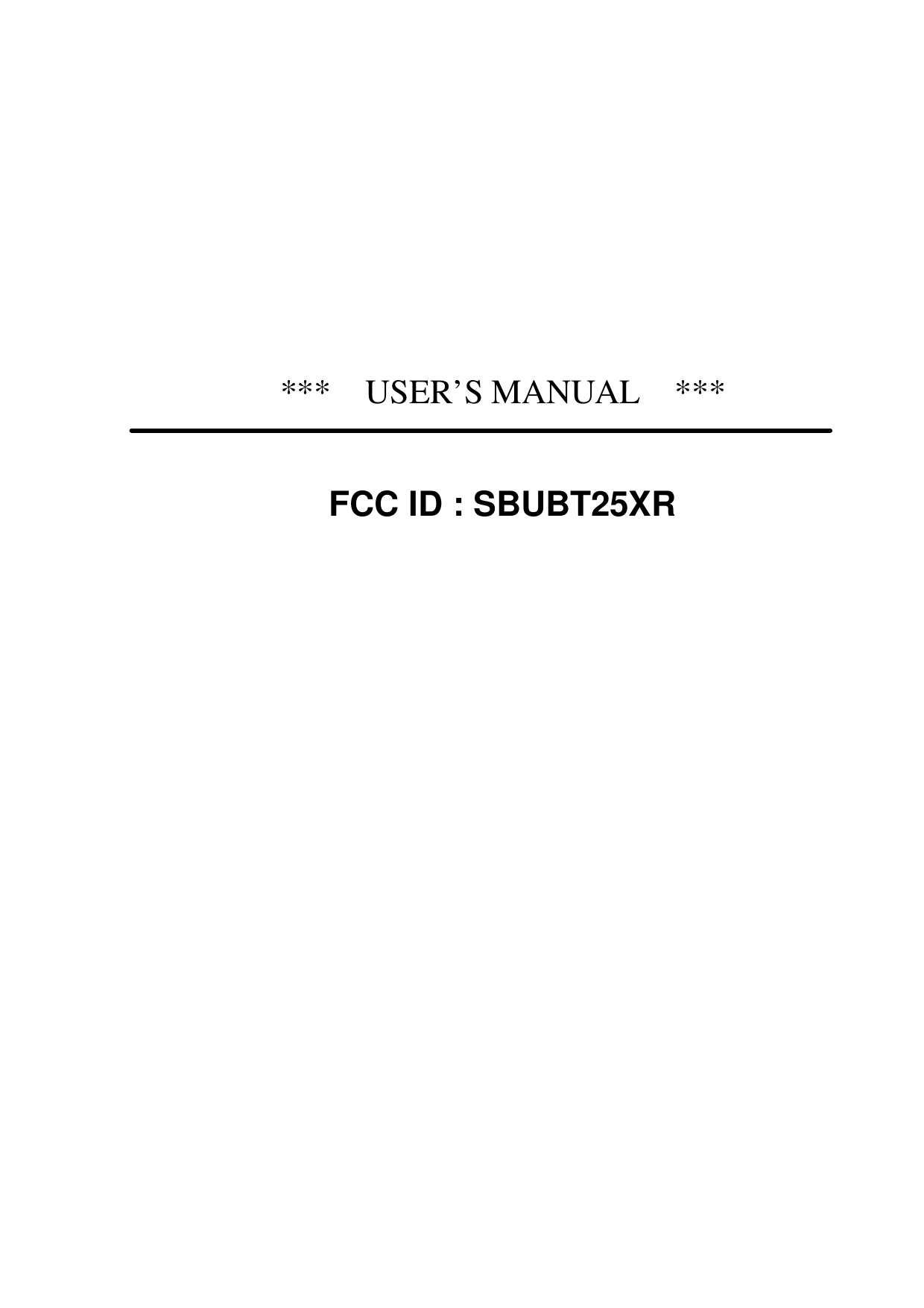 *** USER’S MANUAL ***

FCC ID : SBUBT25XR